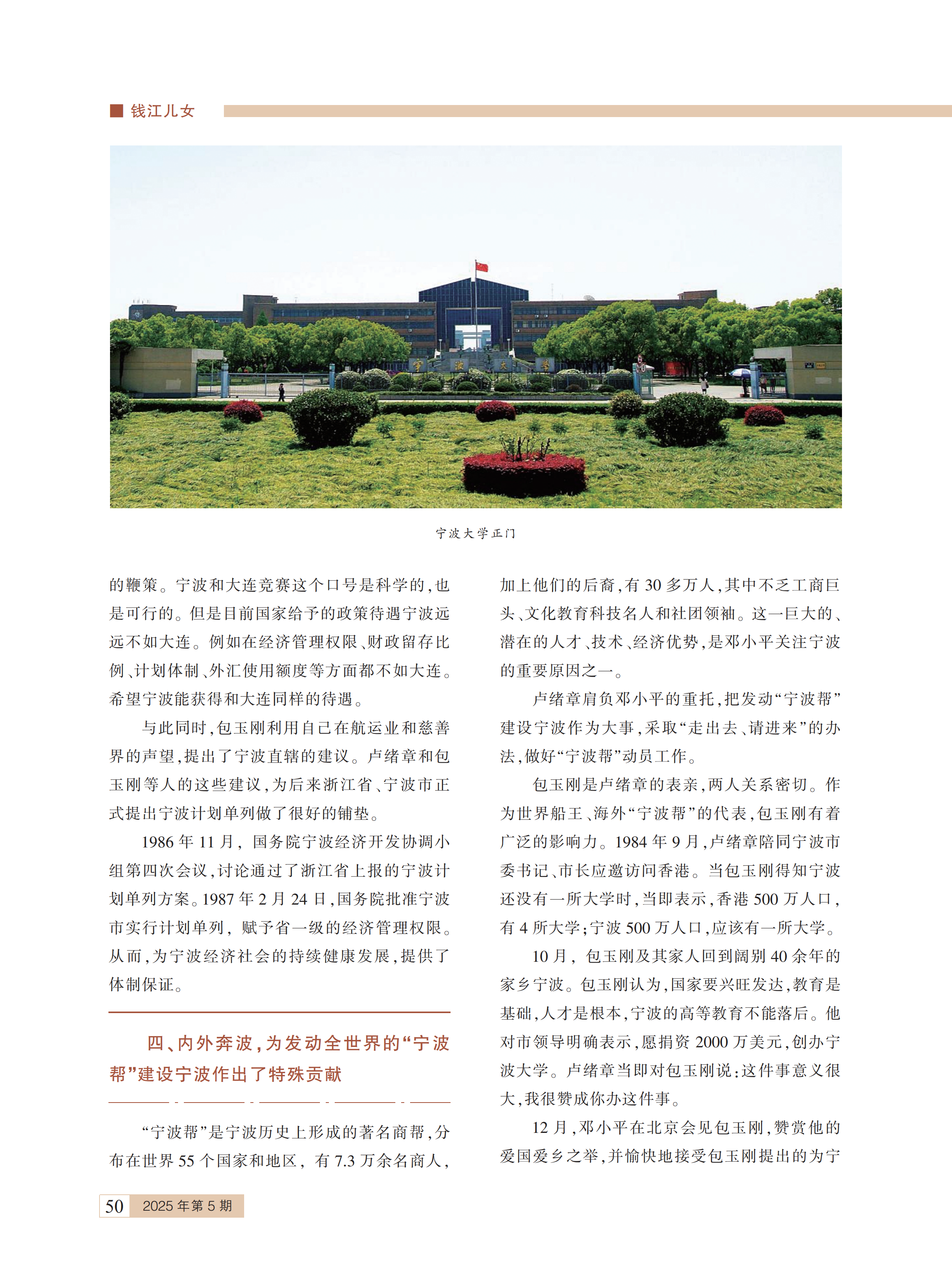 钱江儿女

宁波大学正门

的鞭策。宁波和大连竞赛这个口号是科学的，也是可行的。但是目前国家给予的政策待遇宁波远远不如大连。例如在经济管理权限、财政留存比例、计划体制、外汇使用额度等方面都不如大连。希望宁波能获得和大连同样的待遇。

与此同时，包玉刚利用自己在航运业和慈善界的声望，提出了宁波直辖的建议。卢绪章和包玉刚等人的这些建议，为后来浙江省、宁波市正式提出宁波计划单列做了很好的铺垫。

1986年11月，国务院宁波经济开发协调小组第四次会议，讨论通过了浙江省上报的宁波计划单列方案。1987年2月24日，国务院批准宁波市实行计划单列，赋予省一级的经济管理权限。从而，为宁波经济社会的持续健康发展，提供了体制保证。

四、内外奔波，为发动全世界的“宁波帮”建设宁波作出了特殊贡献

“宁波帮”是宁波历史上形成的著名商帮，分布在世界55个国家和地区，有7.3万余名商人，加上他们的后裔，有30多万人，其中不乏工商巨头、文化教育科技名人和社团领袖。这一巨大的、潜在的人才、技术、经济优势，是邓小平关注宁波的重要原因之一。

卢绪章肩负邓小平的重托，把发动“宁波帮”建设宁波作为大事，采取“走出去、请进来”的办法，做好“宁波帮”动员工作。

包玉刚是卢绪章的表亲，两人关系密切。作为世界船王、海外“宁波帮”的代表，包玉刚有着广泛的影响力。1984年9月，卢绪章陪同宁波市委书记、市长应邀访问香港。当包玉刚得知宁波还没有一所大学时，当即表示，香港500万人口，有4所大学；宁波500万人口，应该有一所大学。

10月，包玉刚及其家人回到阔别40余年的家乡宁波。包玉刚认为，国家要兴旺发达，教育是基础，人才是根本，宁波的高等教育不能落后。他对市领导明确表示，愿捐资2000万美元，创办宁波大学。卢绪章当即对包玉刚说：这件事意义很大，我很赞成你办这件事。

12月，邓小平在北京会见包玉刚，赞赏他的爱国爱乡之举，并愉快地接受包玉刚提出的为宁

50 2025年第5期